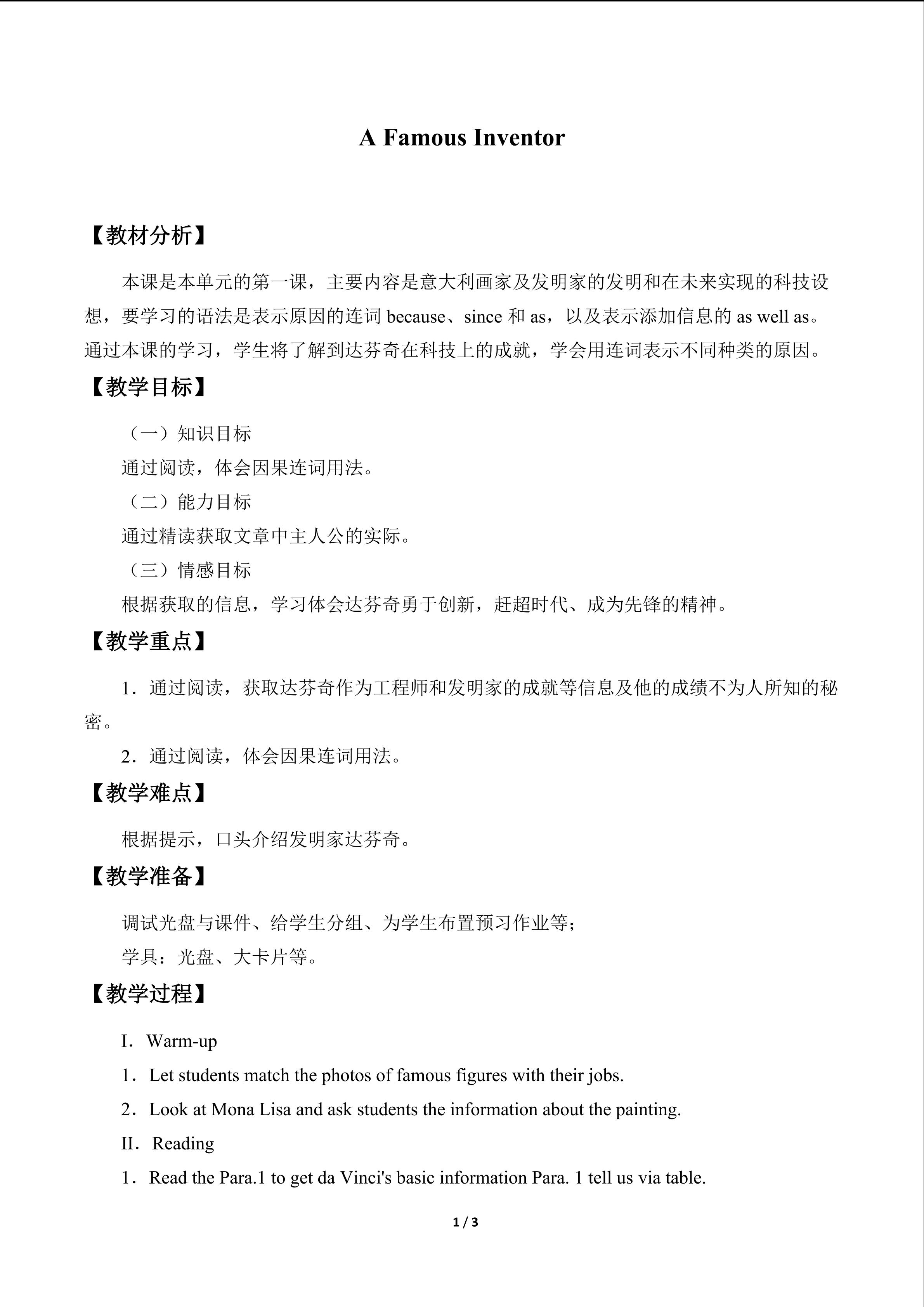 A Famous Inventor

【教材分析】

本课是本单元的第一课，主要内容是意大利画家及发明家的发明和在未来实现的科技设想，要学习的语法是表示原因的连词because、since和as，以及表示添加信息的as well as。通过本课的学习，学生将了解到达芬奇在科技上的成就，学会用连词表示不同种类的原因。

【教学目标】

（一）知识目标

通过阅读，体会因果连词用法。

（二）能力目标

通过精读获取文章中主人公的实际。

（三）情感目标

根据获取的信息，学习体会达芬奇勇于创新，赶超时代、成为先锋的精神。

【教学重点】

1．通过阅读，获取达芬奇作为工程师和发明家的成就等信息及他的成绩不为人所知的秘密。

2．通过阅读，体会因果连词用法。

【教学难点】

根据提示，口头介绍发明家达芬奇。

【教学准备】

调试光盘与课件、给学生分组、为学生布置预习作业等；

学具：光盘、大卡片等。

【教学过程】

I．Warm-up

1．Let students match the photos of famous figures with their jobs.

2．Look at Mona Lisa and ask students the information about the painting.

II．Reading

1．Read the Para.1 to get da Vinci's basic information Para. 1 tell us via table.

1 / 3